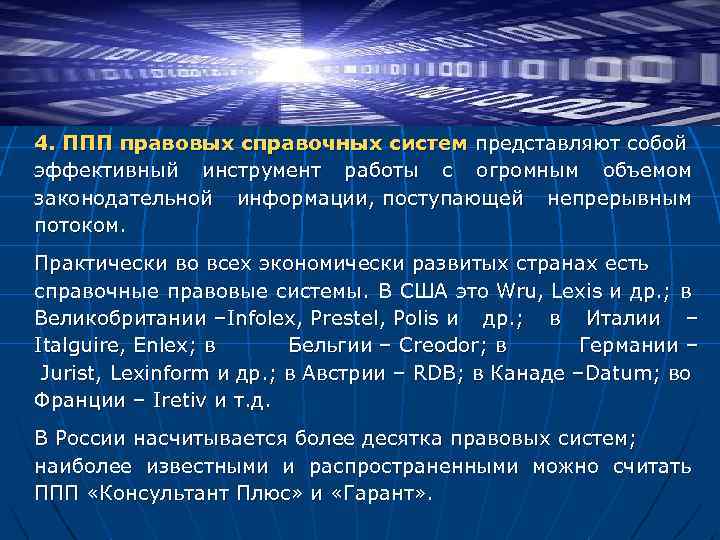 4. ППП правовых справочных систем представляют собой эффективный инструмент работы с огромным объемом законодательной информации, поступающей непрерывным потоком.

Практически во всех экономически развитых странах есть справочные правовые системы. В США это Wru, Lexis и др.; в Великобритании –Infolex, Prestel, Polis и др.; в Италии – Italguire, Enlex; в Бельгии – Creodor; в Германии – Jurist, Lexinform и др.; в Австрии – RDB; в Канаде –Datum; во Франции – Iretiv и т.д.

В России насчитывается более десятка правовых систем; наиболее известными и распространенными можно считать ППП «Консультант Плюс» и «Гарант».